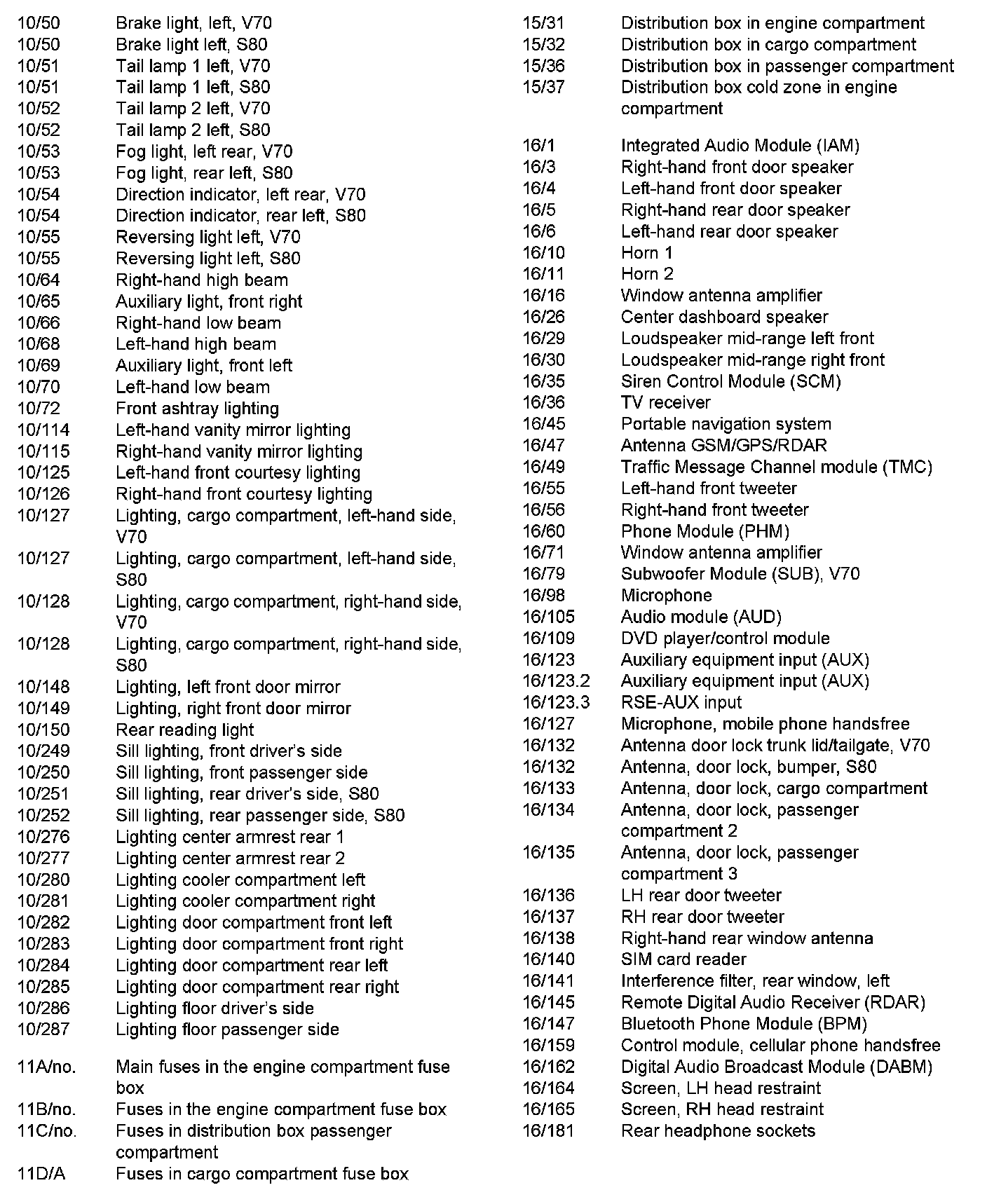 10/50 Brake light, left, V70
10/50 Brake light left, S80
10/51 Tail lamp 1 left, V70
10/51 Tail lamp 1 left, S80
10/52 Tail lamp 2 left, V70
10/52 Tail lamp 2 left, S80
10/53 Fog light, left rear, V70
10/53 Fog light, rear left, S80
10/54 Direction indicator, left rear, V70
10/54 Direction indicator, rear left, S80
10/55 Reversing light left, V70
10/55 Reversing light left, S80
10/64 Right-hand high beam
10/65 Auxiliary light, front right
10/66 Right-hand low beam
10/68 Left-hand high beam
10/69 Auxiliary light, front left
10/70 Left-hand low beam
10/72 Front ashtray lighting
10/114 Left-hand vanity mirror lighting
10/115 Right-hand vanity mirror lighting
10/125 Left-hand front courtesy lighting
10/126 Right-hand front courtesy lighting
10/127 Lighting, cargo compartment, left-hand side, V70
10/127 Lighting, cargo compartment, left-hand side, S80
10/128 Lighting, cargo compartment, right-hand side, V70
10/128 Lighting, cargo compartment, right-hand side, S80
10/148 Lighting, left front door mirror
10/149 Lighting, right front door mirror
10/150 Rear reading light
10/249 Sill lighting, front driver's side
10/250 Sill lighting, front passenger side
10/251 Sill lighting, rear driver's side, S80
10/252 Sill lighting, rear passenger side, S80
10/276 Lighting center armrest rear 1
10/277 Lighting center armrest rear 2
10/280 Lighting cooler compartment left
10/281 Lighting cooler compartment right
10/282 Lighting door compartment front left
10/283 Lighting door compartment front right
10/284 Lighting door compartment rear left
10/285 Lighting door compartment rear right
10/286 Lighting floor driver's side
10/287 Lighting floor passenger side

11A/no. Main fuses in the engine compartment fuse box
11B/no. Fuses in the engine compartment fuse box
11C/no. Fuses in distribution box passenger compartment
11D/A Fuses in cargo compartment fuse box

15/31 Distribution box in engine compartment
15/32 Distribution box in cargo compartment
15/36 Distribution box in passenger compartment
15/37 Distribution box cold zone in engine compartment

16/1 Integrated Audio Module (IAM)
16/3 Right-hand front door speaker
16/4 Left-hand front door speaker
16/5 Right-hand rear door speaker
16/6 Left-hand rear door speaker
16/10 Horn 1
16/11 Horn 2
16/16 Window antenna amplifier
16/26 Center dashboard speaker
16/29 Loudspeaker mid-range left front
16/30 Loudspeaker mid-range right front
16/35 Siren Control Module (SCM)
16/36 TV receiver
16/45 Portable navigation system
16/47 Antenna GSM/GPS/RDAR
16/49 Traffic Message Channel module (TMC)
16/55 Left-hand front tweeter
16/56 Right-hand front tweeter
16/60 Phone Module (PHM)
16/71 Window antenna amplifier
16/79 Subwoofer Module (SUB), V70
16/98 Microphone
16/105 Audio module (AUD)
16/109 DVD player/control module
16/123 Auxiliary equipment input (AUX)
16/123.2 Auxiliary equipment input (AUX)
16/123.3 RSE-AUX input
16/127 Microphone, mobile phone handsfree
16/132 Antenna door lock trunk lid/tailgate, V70
16/132 Antenna, door lock, bumper, S80
16/133 Antenna, door lock, cargo compartment
16/134 Antenna, door lock, passenger compartment 2
16/135 Antenna, door lock, passenger compartment 3
16/136 LH rear door tweeter
16/137 RH rear door tweeter
16/138 Right-hand rear window antenna
16/140 SIM card reader
16/141 Interference filter, rear window, left
16/145 Remote Digital Audio Receiver (RDAR)
16/147 Bluetooth Phone Module (BPM)
16/159 Control module, cellular phone handsfree
16/162 Digital Audio Broadcast Module (DABM)
16/164 Screen, LH head restraint
16/165 Screen, RH head restraint
16/181 Rear headphone sockets